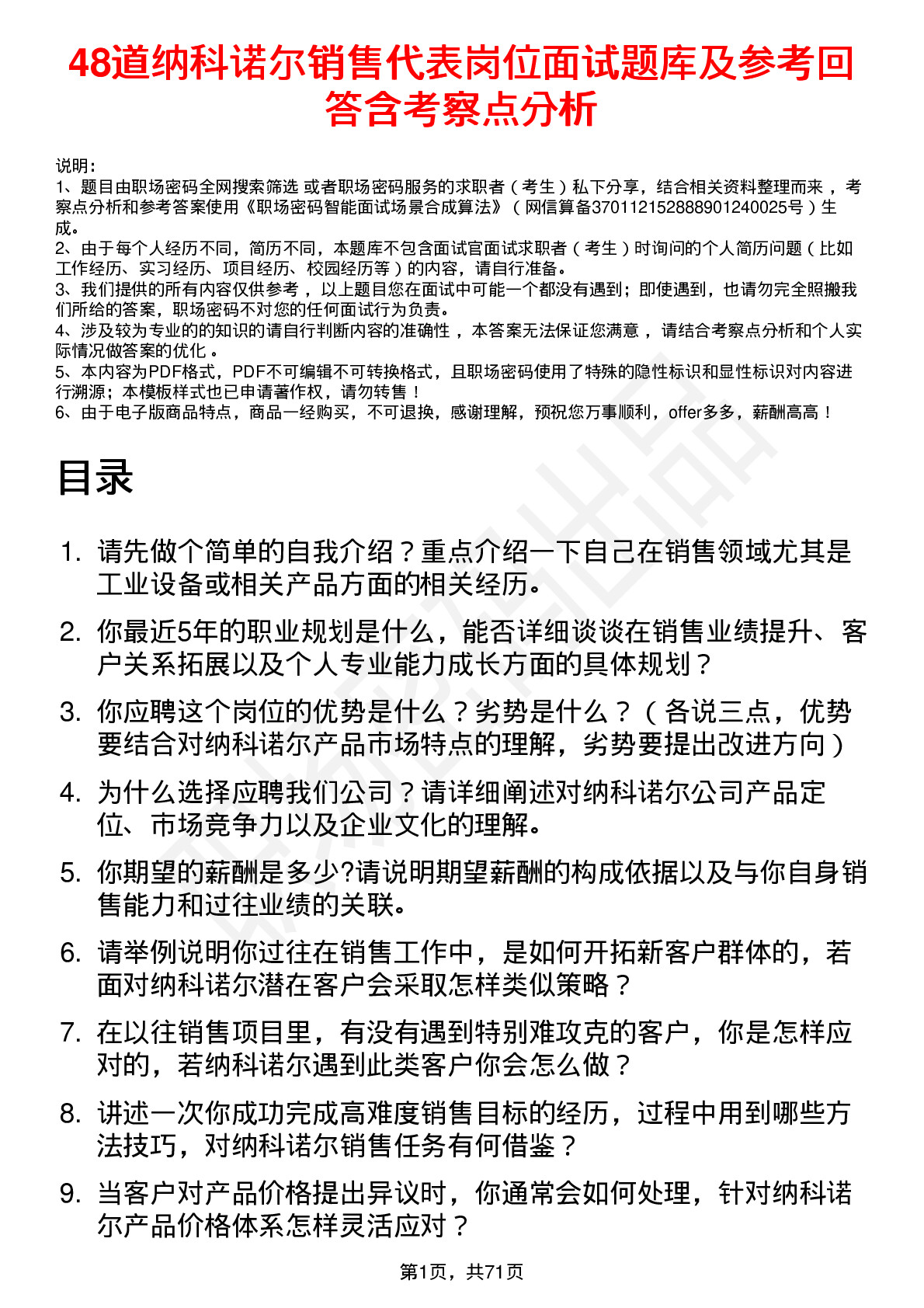 48道纳科诺尔销售代表岗位面试题库及参考回答含考察点分析

说明：
1、题目由职场密码全网搜索筛选 或者职场密码服务的求职者（考生）私下分享，结合相关资料整理而来，考察点分析和参考答案使用《职场密码智能面试场景合成算法》（网信算备370112152888901240025号）生成。
2、由于每个人经历不同，简历不同，本题库不包含面试官面试求职者（考生）时询问的个人简历问题（比如工作经历、实习经历、项目经历、校园经历等）的内容，请自行准备。
3、我们提供的所有内容仅供参考，以上题目您在面试中可能一个都没有遇到；即使遇到，也请勿完全照搬我们所给的答案，职场密码不对您的任何面试行为负责。
4、涉及较为专业的的知识的请自行判断内容的准确性，本答案无法保证您满意，请结合考察点分析和个人实际情况做答案的优化。
5、本内容为PDF格式，PDF不可编辑不可转换格式，且职场密码使用了特殊的隐性标识和显性标识对内容进行溯源；本模板样式也已申请著作权，请勿转售！
6、由于电子版商品特点，商品一经购买，不可退换，感谢理解，预祝您万事顺利，offer多多，薪酬高高！

目录

1. 请先做个简单的自我介绍？重点介绍一下自己在销售领域尤其是工业设备或相关产品方面的相关经历。
2. 你最近5年的职业规划是什么，能否详细谈谈在销售业绩提升、客户关系拓展以及个人专业能力成长方面的具体规划？
3. 你应聘这个岗位的优势是什么？劣势是什么？（各说三点，优势要结合对纳科诺尔产品市场特点的理解，劣势要提出改进方向）
4. 为什么选择应聘我们公司？请详细阐述对纳科诺尔公司产品定位、市场竞争力以及企业文化的理解。
5. 你期望的薪酬是多少?请说明期望薪酬的构成依据以及与你自身销售能力和过往业绩的关联。
6. 请举例说明你过往在销售工作中，是如何开拓新客户群体的，若面对纳科诺尔潜在客户会采取怎样类似策略？
7. 在以往销售项目里，有没有遇到特别难攻克的客户，你是怎样应对的，若纳科诺尔遇到此类客户你会怎么做？
8. 讲述一次你成功完成高难度销售目标的经历，过程中用到哪些方法技巧，对纳科诺尔销售任务有何借鉴？
9. 当客户对产品价格提出异议时，你通常会如何处理，针对纳科诺尔产品价格体系怎样灵活应对？

第1页，共71页